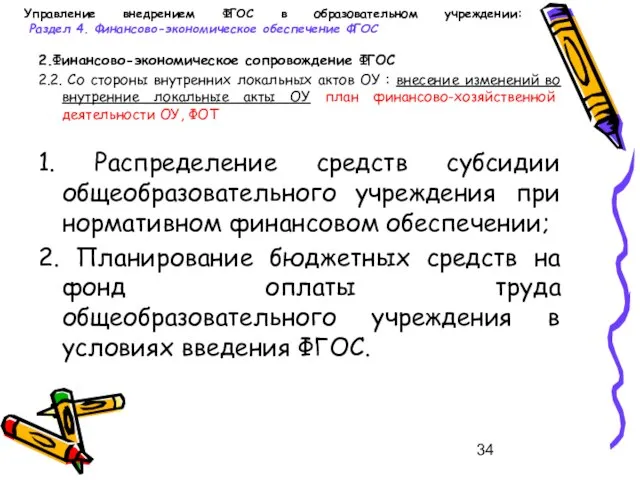 Управление внедрением ФГОС в образовательном учреждении: Раздел 4. Финансово-экономическое обеспечение ФГОС

2.Финансово-экономическое сопровождение ФГОС

2.2. Со стороны внутренних локальных актов ОУ : внесение изменений во внутренние локальные акты ОУ план финансово-хозяйственной деятельности ОУ, ФОТ

1. Распределение средств субсидии общеобразовательного учреждения при нормативном финансовом обеспечении;

2. Планирование бюджетных средств на фонд оплаты труда общеобразовательного учреждения в условиях введения ФГОС.

34